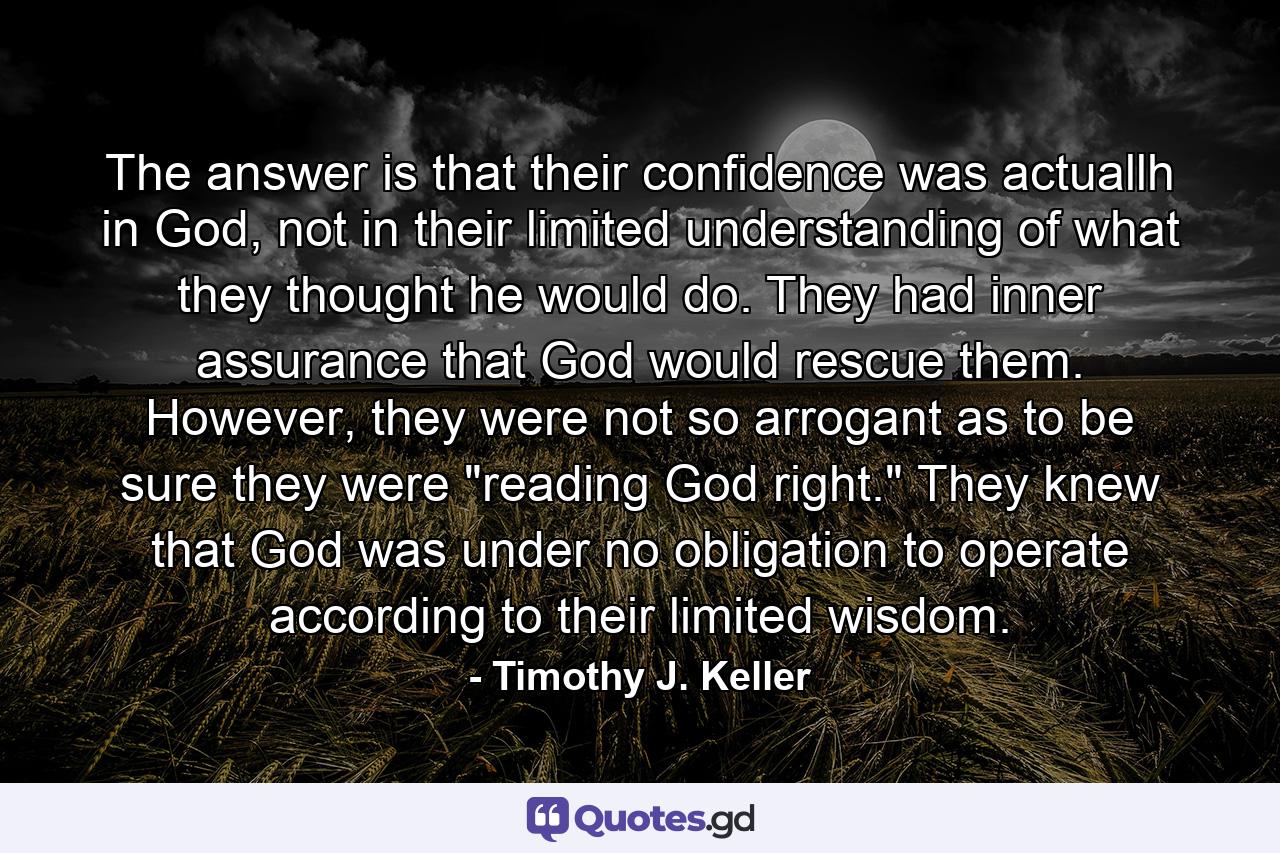 The answer is that their confidence was actuallh in God, not in their limited understanding of what they thought he would do. They had inner assurance that God would rescue them. However, they were not so arrogant as to be sure they were "reading God right." They knew that God was under no obligation to operate according to their limited wisdom.

- Timothy J. Keller

Quotes.gd